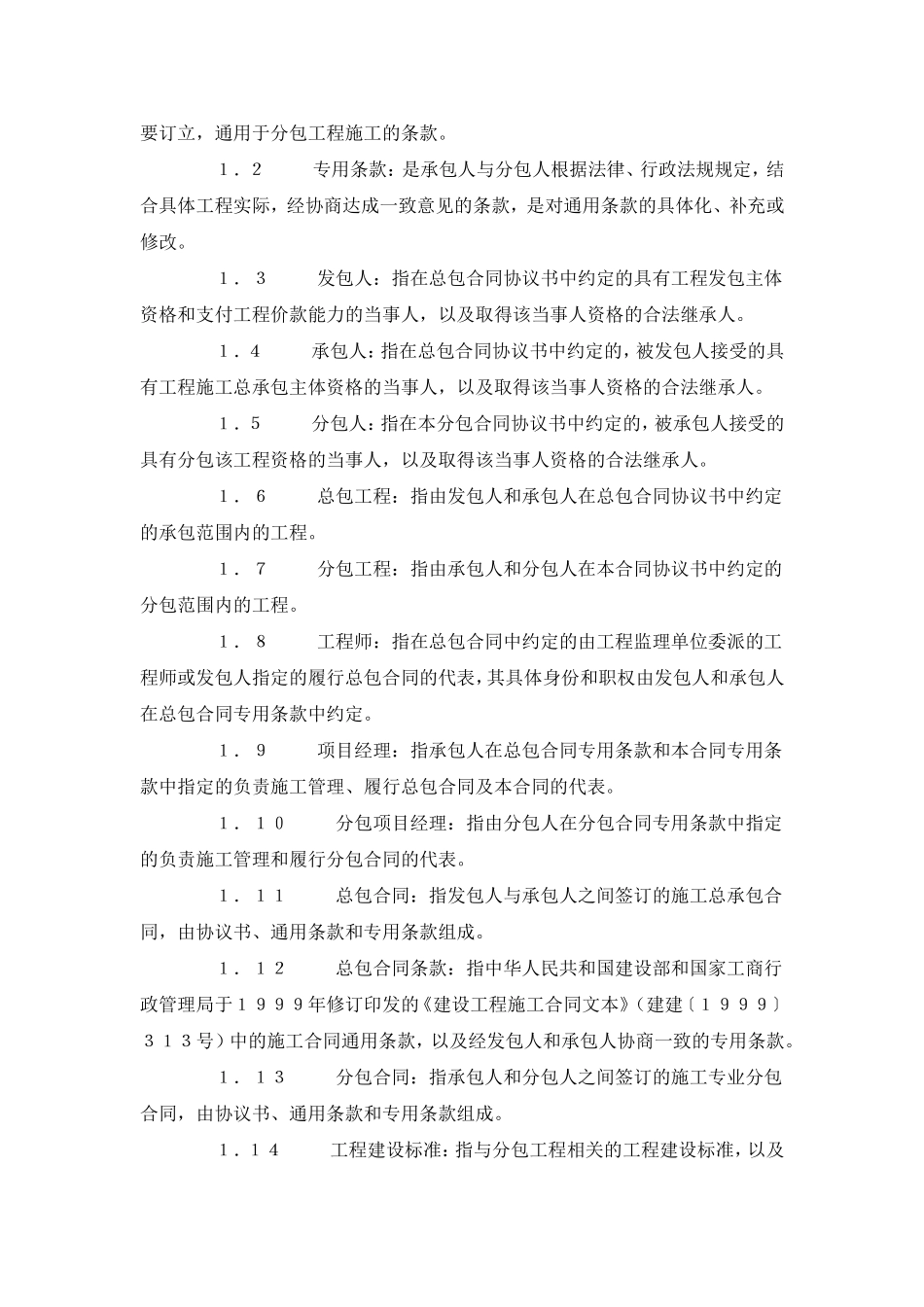 要订立，通用于分包工程施工的条款。

1．2　　专用条款：是承包人与分包人根据法律、行政法规规定，结合具体工程实际，经协商达成一致意见的条款，是对通用条款的具体化、补充或修改。

1．3　　发包人：指在总包合同协议书中约定的具有工程发包主体资格和支付工程价款能力的当事人，以及取得该当事人资格的合法继承人。

1．4　　承包人：指在总包合同协议书中约定的，被发包人接受的具有工程施工总承包主体资格的当事人，以及取得该当事人资格的合法继承人。

1．5　　分包人：指在本分包合同协议书中约定的，被承包人接受的具有分包该工程资格的当事人，以及取得该当事人资格的合法继承人。

1．6　　总包工程：指由发包人和承包人在总包合同协议书中约定的承包范围内的工程。

1．7　　分包工程：指由承包人和分包人在本合同协议书中约定的分包范围内的工程。

1．8　　工程师：指在总包合同中约定的由工程监理单位委派的工程师或发包人指定的履行总包合同的代表，其具体身份和职权由发包人和承包人在总包合同专用条款中约定。

1．9　　项目经理：指承包人在总包合同专用条款和本合同专用条款中指定的负责施工管理、履行总包合同及本合同的代表。

1．10　　分包项目经理：指由分包人在分包合同专用条款中指定的负责施工管理和履行分包合同的代表。

1．11　　总包合同：指发包人与承包人之间签订的施工总承包合同，由协议书、通用条款和专用条款组成。

1．12　　总包合同条款：指中华人民共和国建设部和国家工商行政管理局于1999年修订印发的《建设工程施工合同文本》（建建〔1999〕313号）中的施工合同通用条款，以及经发包人和承包人协商一致的专用条款。

1．13　　分包合同：指承包人和分包人之间签订的施工专业分包合同，由协议书、通用条款和专用条款组成。

1．14　　工程建设标准：指与分包工程相关的工程建设标准，以及